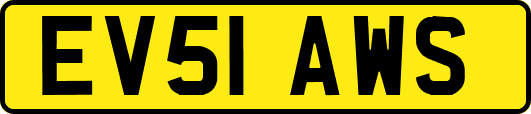 EV51 AWS